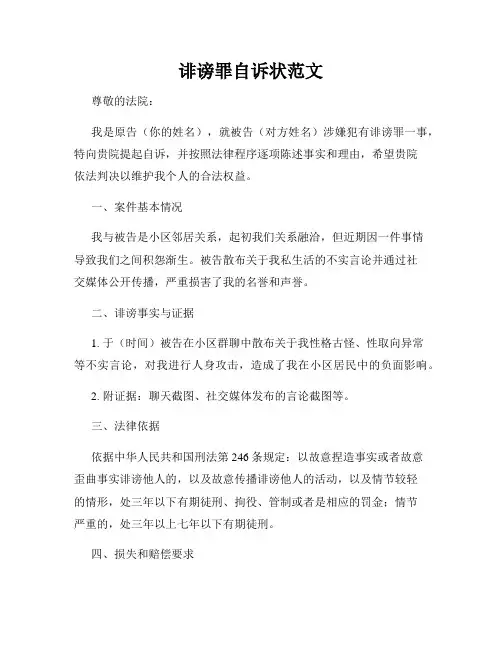 诽谤罪自诉状范文

尊敬的法院：

我是原告（你的姓名），就被告（对方姓名）涉嫌犯有诽谤罪一事，特向贵院提起自诉，并按照法律程序逐项陈述事实和理由，希望贵院依法判决以维护我个人的合法权益。

一、案件基本情况

我与被告是小区邻居关系，起初我们关系融洽，但近期因一件事情导致我们之间积怨渐生。被告散布关于我私生活的不实言论并通过社交媒体公开传播，严重损害了我的名誉和声誉。

二、诽谤事实与证据

1. 于（时间）被告在小区群聊中散布关于我性格古怪、性取向异常等不实言论，对我进行人身攻击，造成了我在小区居民中的负面影响。

2. 附证据：聊天截图、社交媒体发布的言论截图等。

三、法律依据

依据中华人民共和国刑法第 246 条规定：以故意捏造事实或者故意歪曲事实诽谤他人的，以及故意传播诽谤他人的活动，以及情节较轻的情形，处三年以下有期徒刑、拘役、管制或者是相应的罚金；情节严重的，处三年以上七年以下有期徒刑。

四、损失和赔偿要求